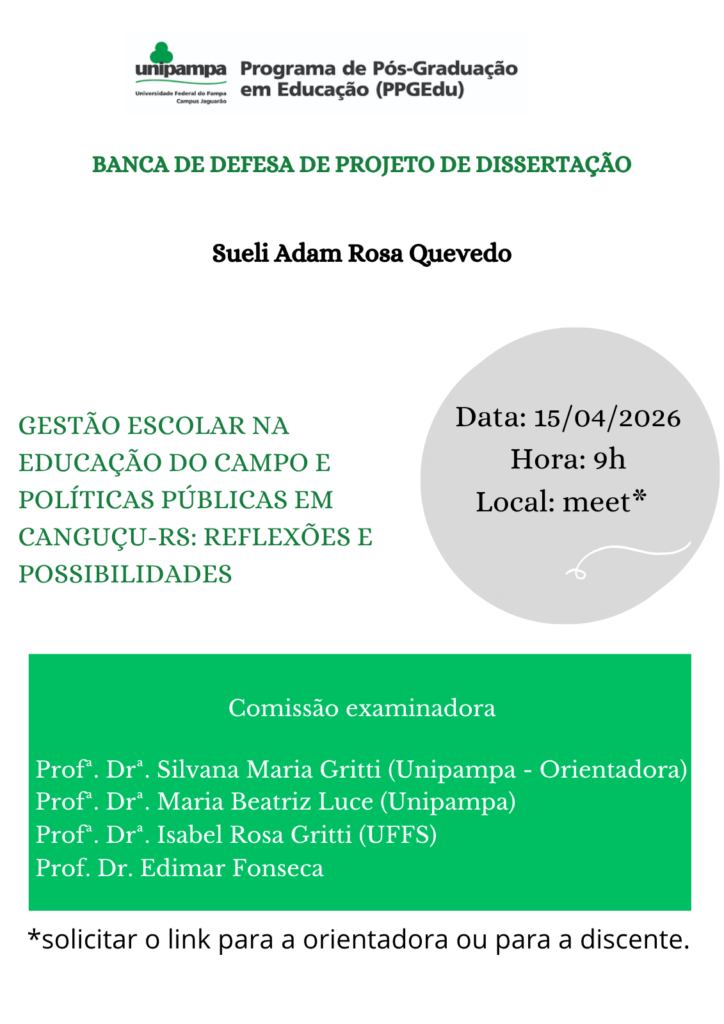 unipampa
Universidade Federal do Pampa
Campus Jaguarão

Programa de Pós-Graduação em Educação (PPGEdu)

BANCA DE DEFESA DE PROJETO DE DISSERTAÇÃO

Sueli Adam Rosa Quevedo

GESTÃO ESCOLAR NA EDUCAÇÃO DO CAMPO E POLÍTICAS PÚBLICAS EM CANGUÇU-RS: REFLEXÕES E POSSIBILIDADES

Data: 15/04/2026
Hora: 9h
Local: meet*

Comissão examinadora

Profª. Drª. Silvana Maria Gritti (Unipampa - Orientadora)
Profª. Drª. Maria Beatriz Luce (Unipampa)
Profª. Drª. Isabel Rosa Gritti (UFFS)
Prof. Dr. Edimar Fonseca

*solicitar o link para a orientadora ou para a discente.